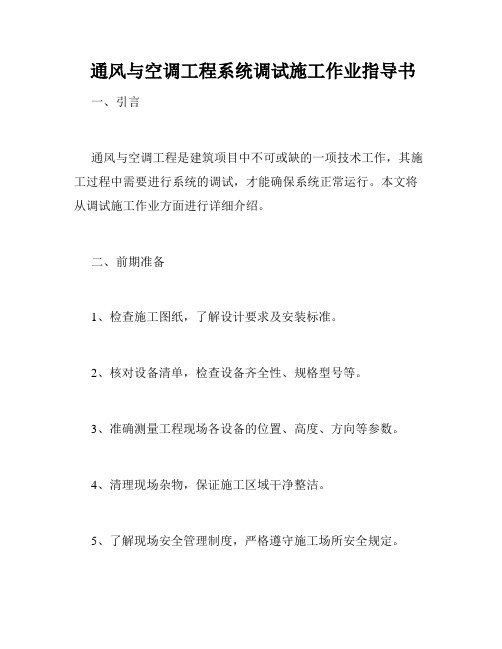 通风与空调工程系统调试施工作业指导书

一、引言

通风与空调工程是建筑项目中不可或缺的一项技术工作，其施工过程中需要进行系统的调试，才能确保系统正常运行。本文将从调试施工作业方面进行详细介绍。

二、前期准备

1、检查施工图纸，了解设计要求及安装标准。

2、核对设备清单，检查设备齐全性、规格型号等。

3、准确测量工程现场各设备的位置、高度、方向等参数。

4、清理现场杂物，保证施工区域干净整洁。

5、了解现场安全管理制度，严格遵守施工场所安全规定。